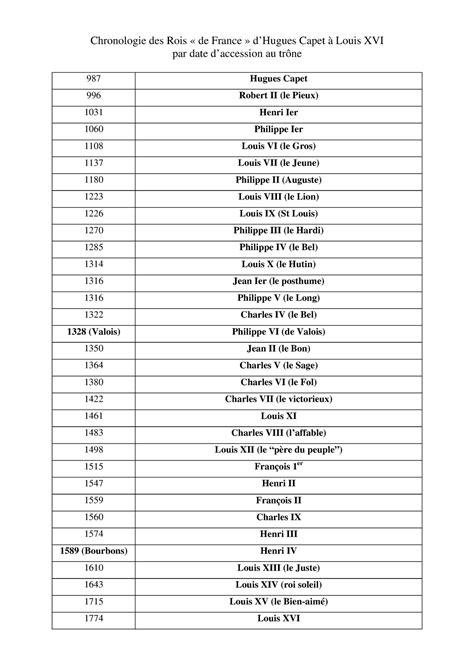 Chronologie des Rois « de France » d'Hugues Capet à Louis XVI
par date d'accession au trône

| 987 | Hugues Capet |
|---|---|
| 996 | Robert II (le Pieux) |
| 1031 | Henri Ier |
| 1060 | Philippe Ier |
| 1108 | Louis VI (le Gros) |
| 1137 | Louis VII (le Jeune) |
| 1180 | Philippe II (Auguste) |
| 1223 | Louis VIII (le Lion) |
| 1226 | Louis IX (St Louis) |
| 1270 | Philippe III (le Hardi) |
| 1285 | Philippe IV (le Bel) |
| 1314 | Louis X (le Hutin) |
| 1316 | Jean Ier (le posthume) |
| 1316 | Philippe V (le Long) |
| 1322 | Charles IV (le Bel) |
| 1328 (Valois) | Philippe VI (de Valois) |
| 1350 | Jean II (le Bon) |
| 1364 | Charles V (le Sage) |
| 1380 | Charles VI (le Fol) |
| 1422 | Charles VII (le victorieux) |
| 1461 | Louis XI |
| 1483 | Charles VIII (l'affable) |
| 1498 | Louis XII (le "père du peuple") |
| 1515 | François 1$^{er}$ |
| 1547 | Henri II |
| 1559 | François II |
| 1560 | Charles IX |
| 1574 | Henri III |
| 1589 (Bourbons) | Henri IV |
| 1610 | Louis XIII (le Juste) |
| 1643 | Louis XIV (roi soleil) |
| 1715 | Louis XV (le Bien-aimé) |
| 1774 | Louis XVI |